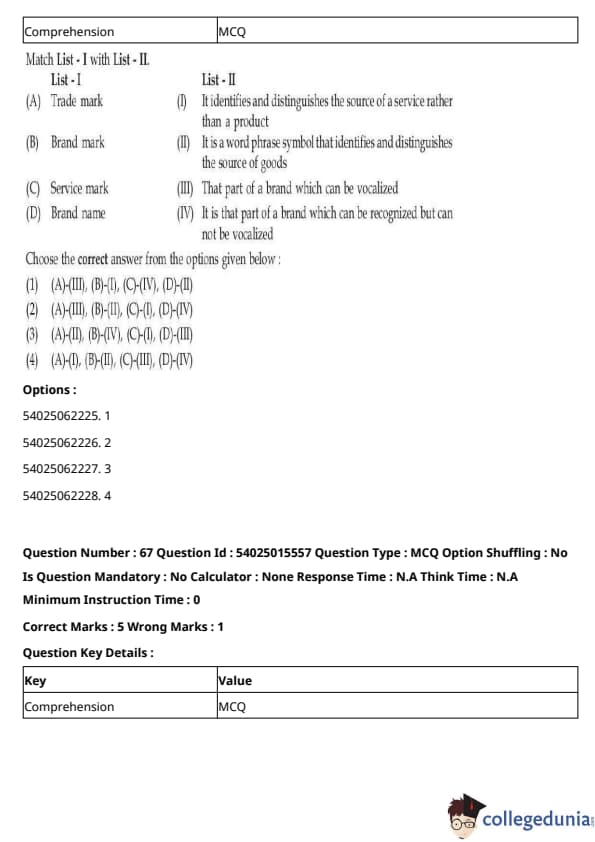 | Comprehension | MCQ |
|---|---|

Match List - I with List - II.

| List - I | List - II |
|---|---|
| (A) Trade mark | (I) It identifies and distinguishes the source of a service rather than a product |
| (B) Brand mark | (II) It is a word phrase symbol that identifies and distinguishes the source of goods |
| (C) Service mark | (III) That part of a brand which can be vocalized |
| (D) Brand name | (IV) It is that part of a brand which can be recognized but can not be vocalized |

Choose the correct answer from the options given below :

(1) (A)-(III), (B)-(I), (C)-(IV), (D)-(II)
(2) (A)-(III), (B)-(II), (C)-(I), (D)-(IV)
(3) (A)-(II), (B)-(IV), (C)-(I), (D)-(III)
(4) (A)-(I), (B)-(II), (C)-(III), (D)-(IV)

Options :

54025062225. 1

54025062226. 2

54025062227. 3

54025062228. 4

Question Number : 67 Question Id : 54025015557 Question Type : MCQ Option Shuffling : No Is Question Mandatory : No Calculator : None Response Time : N.A Think Time : N.A Minimum Instruction Time : 0

Correct Marks : 5 Wrong Marks : 1

Question Key Details :

| Key | Value |
|---|---|
| Comprehension | MCQ |

collegedunia